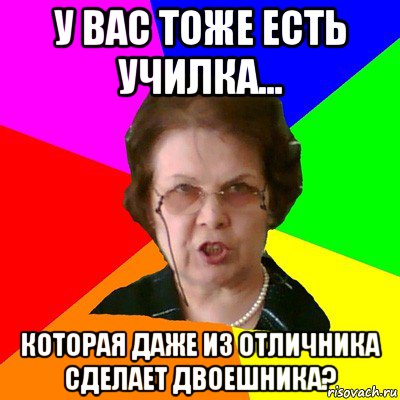 У ВАС ТОЖЕ ЕСТЬ УЧИЛКА...

КОТОРАЯ ДАЖЕ ИЗ ОТЛИЧНИКА СДЕЛАЕТ ДВОЕШНИКА?

risovach.ru